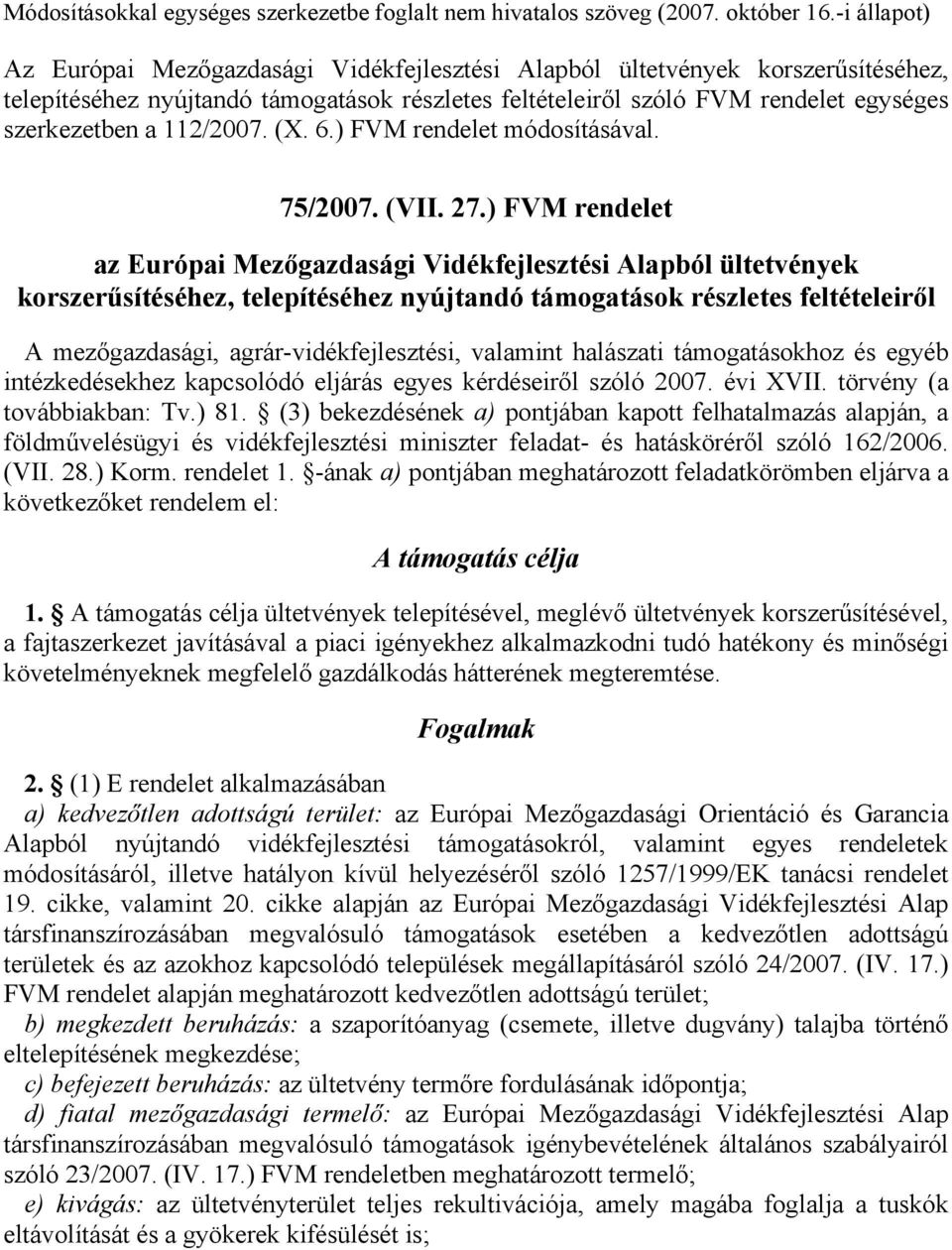 Módosításokkal egységes szerkezetbe foglalt nem hivatalos szöveg (2007. október 16.-i állapot)

Az Európai Mezőgazdasági Vidékfejlesztési Alapból ültetvények korszerűsítéséhez, telepítéséhez nyújtandó támogatások részletes feltételeiről szóló FVM rendelet egységes szerkezetben a 112/2007. (X. 6.) FVM rendelet módosításával.

75/2007. (VII. 27.) FVM rendelet

az Európai Mezőgazdasági Vidékfejlesztési Alapból ültetvények korszerűsítéséhez, telepítéséhez nyújtandó támogatások részletes feltételeiről

A mezőgazdasági, agrár-vidékfejlesztési, valamint halászati támogatásokhoz és egyéb intézkedésekhez kapcsolódó eljárás egyes kérdéseiről szóló 2007. évi XVII. törvény (a továbbiakban: Tv.) 81. § (3) bekezdésének a) pontjában kapott felhatalmazás alapján, a földművelésügyi és vidékfejlesztési miniszter feladat- és hatásköréről szóló 162/2006. (VII. 28.) Korm. rendelet 1. §-ának a) pontjában meghatározott feladatkörömben eljárva a következőket rendelem el:

A támogatás célja

1. § A támogatás célja ültetvények telepítésével, meglévő ültetvények korszerűsítésével, a fajtaszerkezet javításával a piaci igényekhez alkalmazkodni tudó hatékony és minőségi követelményeknek megfelelő gazdálkodás hátterének megteremtése.

Fogalmak

2. § (1) E rendelet alkalmazásában

a) kedvezőtlen adottságú terület: az Európai Mezőgazdasági Orientáció és Garancia Alapból nyújtandó vidékfejlesztési támogatásokról, valamint egyes rendeletek módosításáról, illetve hatályon kívül helyezéséről szóló 1257/1999/EK tanácsi rendelet 19. cikke, valamint 20. cikke alapján az Európai Mezőgazdasági Vidékfejlesztési Alap társfinanszírozásában megvalósuló támogatások esetében a kedvezőtlen adottságú területek és az azokhoz kapcsolódó települések megállapításáról szóló 24/2007. (IV. 17.) FVM rendelet alapján meghatározott kedvezőtlen adottságú terület;

b) megkezdett beruházás: a szaporítóanyag (csemete, illetve dugvány) talajba történő eltelepítésének megkezdése;

c) befejezett beruházás: az ültetvény termőre fordulásának időpontja;

d) fiatal mezőgazdasági termelő: az Európai Mezőgazdasági Vidékfejlesztési Alap társfinanszírozásában megvalósuló támogatások igénybevételének általános szabályairól szóló 23/2007. (IV. 17.) FVM rendeletben meghatározott termelő;

e) kivágás: az ültetvényterület teljes rekultivációja, amely magába foglalja a tuskók eltávolítását és a gyökerek kifésülését is;